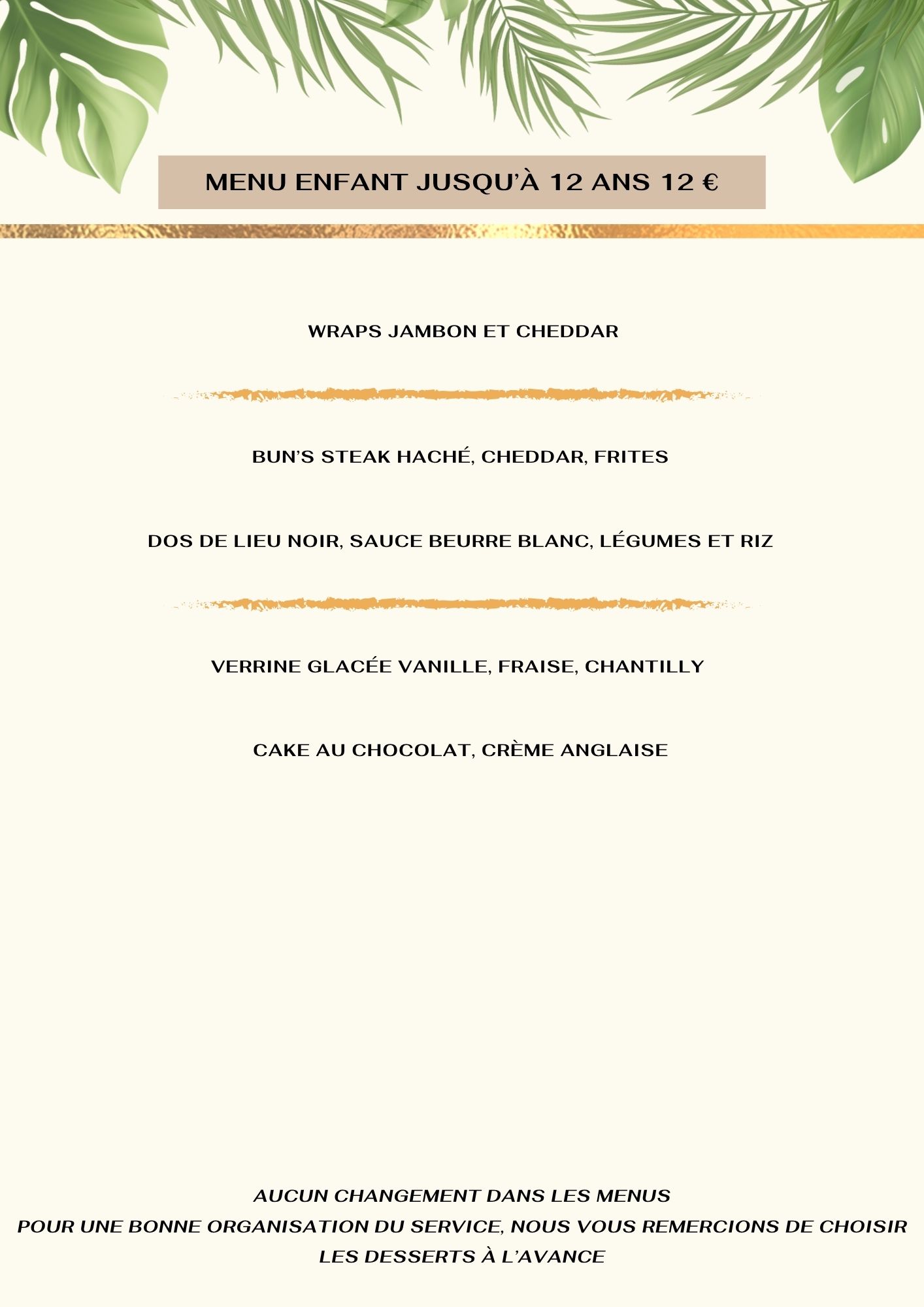 MENU ENFANT JUSQU'À 12 ANS 12 €

WRAPS JAMBON ET CHEDDAR

BUN'S STEAK HACHÉ, CHEDDAR, FRITES

DOS DE LIEU NOIR, SAUCE BEURRE BLANC, LÉGUMES ET RIZ

VERRINE GLACÉE VANILLE, FRAISE, CHANTILLY

CAKE AU CHOCOLAT, CRÈME ANGLAISE

AUCUN CHANGEMENT DANS LES MENUS
POUR UNE BONNE ORGANISATION DU SERVICE, NOUS VOUS REMERCIONS DE CHOISIR LES DESSERTS À L'AVANCE